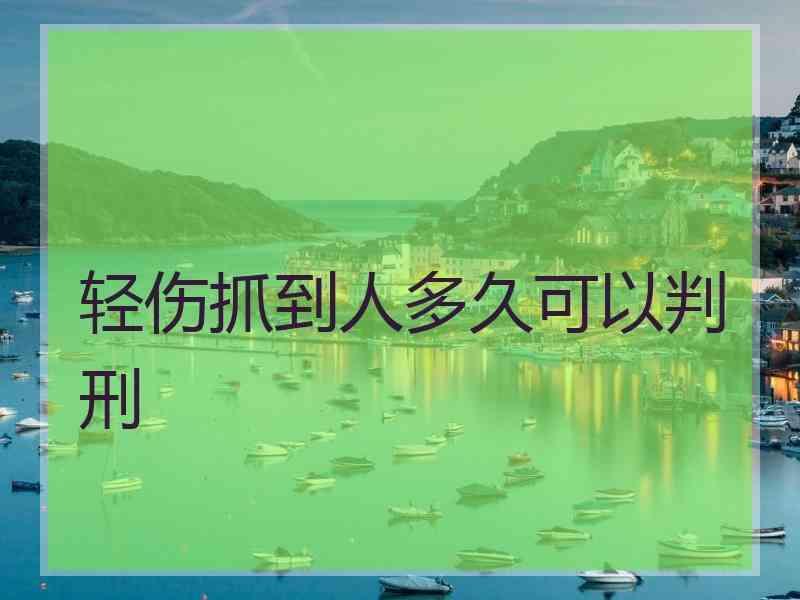 轻伤抓到人多久可以判刑